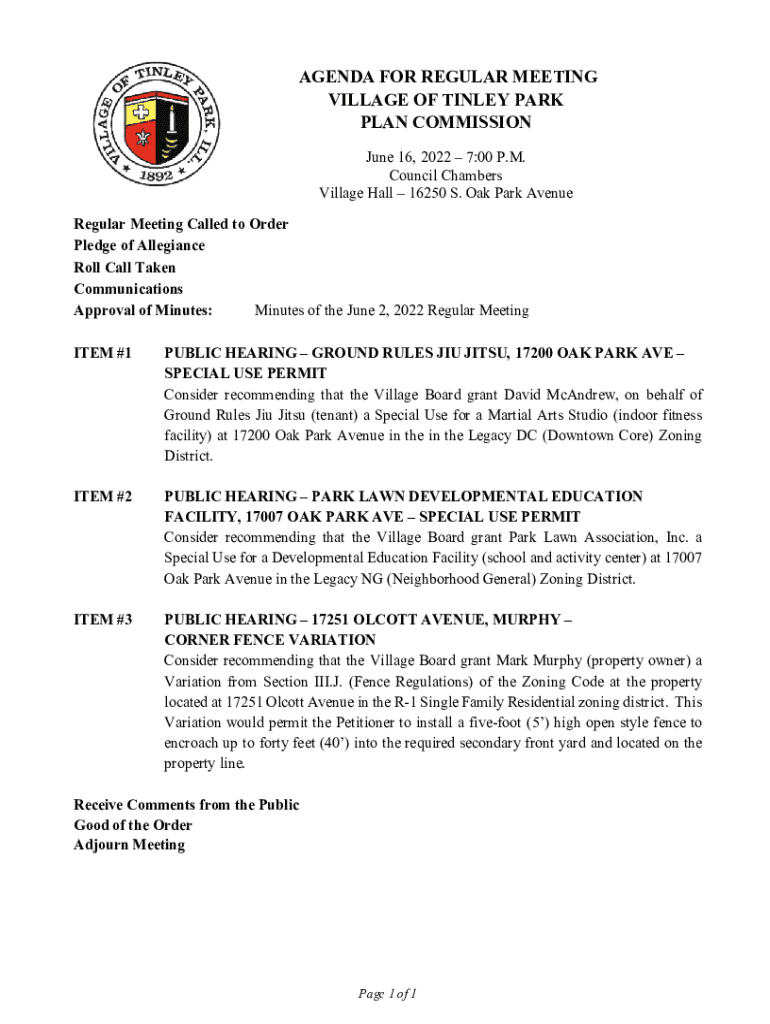 VILLAGE OF TINLEY PARK, ILL.
1892

AGENDA FOR REGULAR MEETING
VILLAGE OF TINLEY PARK
PLAN COMMISSION

June 16, 2022 – 7:00 P.M.
Council Chambers
Village Hall – 16250 S. Oak Park Avenue

Regular Meeting Called to Order
Pledge of Allegiance
Roll Call Taken
Communications
Approval of Minutes: Minutes of the June 2, 2022 Regular Meeting

ITEM #1 PUBLIC HEARING – GROUND RULES JIU JITSU, 17200 OAK PARK AVE – SPECIAL USE PERMIT
Consider recommending that the Village Board grant David McAndrew, on behalf of Ground Rules Jiu Jitsu (tenant) a Special Use for a Martial Arts Studio (indoor fitness facility) at 17200 Oak Park Avenue in the in the Legacy DC (Downtown Core) Zoning District.

ITEM #2 PUBLIC HEARING – PARK LAWN DEVELOPMENTAL EDUCATION FACILITY, 17007 OAK PARK AVE – SPECIAL USE PERMIT
Consider recommending that the Village Board grant Park Lawn Association, Inc. a Special Use for a Developmental Education Facility (school and activity center) at 17007 Oak Park Avenue in the Legacy NG (Neighborhood General) Zoning District.

ITEM #3 PUBLIC HEARING – 17251 OLCOTT AVENUE, MURPHY – CORNER FENCE VARIATION
Consider recommending that the Village Board grant Mark Murphy (property owner) a Variation from Section III.J. (Fence Regulations) of the Zoning Code at the property located at 17251 Olcott Avenue in the R-1 Single Family Residential zoning district. This Variation would permit the Petitioner to install a five-foot (5') high open style fence to encroach up to forty feet (40') into the required secondary front yard and located on the property line.

Receive Comments from the Public
Good of the Order
Adjourn Meeting

Page 1 of 1